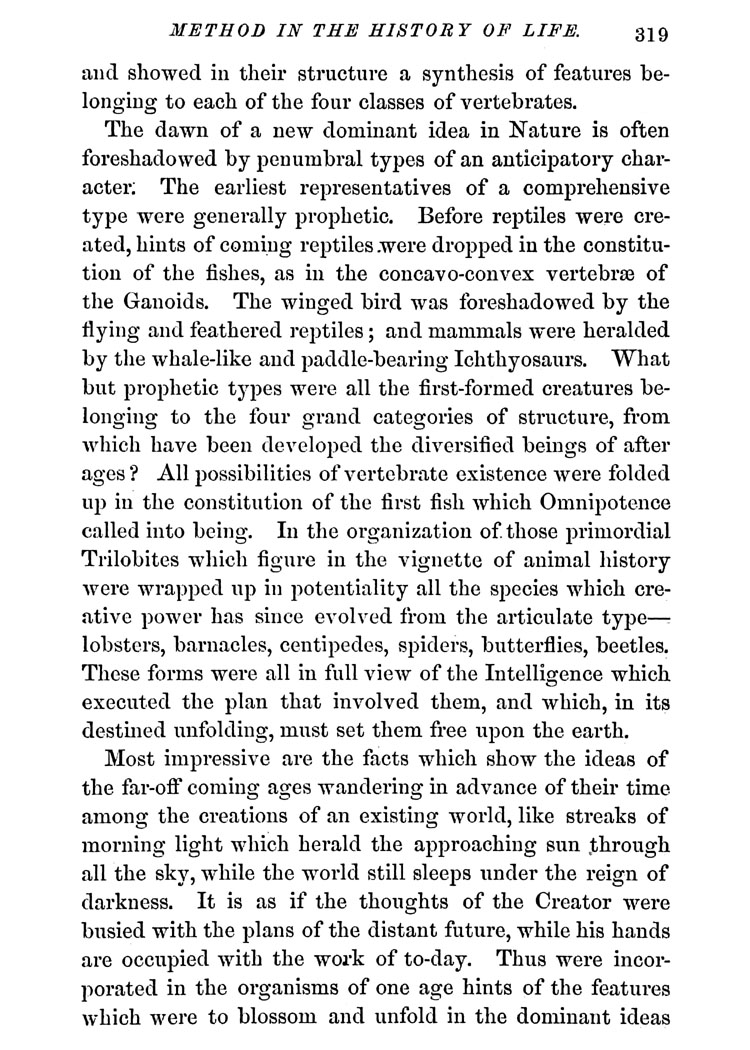 METHOD IN THE HISTORY OF LIFE. 319

and showed in their structure a synthesis of features belonging to each of the four classes of vertebrates.

The dawn of a new dominant idea in Nature is often foreshadowed by penumbral types of an anticipatory character. The earliest representatives of a comprehensive type were generally prophetic. Before reptiles were created, hints of coming reptiles were dropped in the constitution of the fishes, as in the concavo-convex vertebræ of the Ganoids. The winged bird was foreshadowed by the flying and feathered reptiles; and mammals were heralded by the whale-like and paddle-bearing Ichthyosaurs. What but prophetic types were all the first-formed creatures belonging to the four grand categories of structure, from which have been developed the diversified beings of after ages? All possibilities of vertebrate existence were folded up in the constitution of the first fish which Omnipotence called into being. In the organization of those primordial Trilobites which figure in the vignette of animal history were wrapped up in potentiality all the species which creative power has since evolved from the articulate type—lobsters, barnacles, centipedes, spiders, butterflies, beetles. These forms were all in full view of the Intelligence which executed the plan that involved them, and which, in its destined unfolding, must set them free upon the earth.

Most impressive are the facts which show the ideas of the far-off coming ages wandering in advance of their time among the creations of an existing world, like streaks of morning light which herald the approaching sun through all the sky, while the world still sleeps under the reign of darkness. It is as if the thoughts of the Creator were busied with the plans of the distant future, while his hands are occupied with the work of to-day. Thus were incorporated in the organisms of one age hints of the features which were to blossom and unfold in the dominant ideas